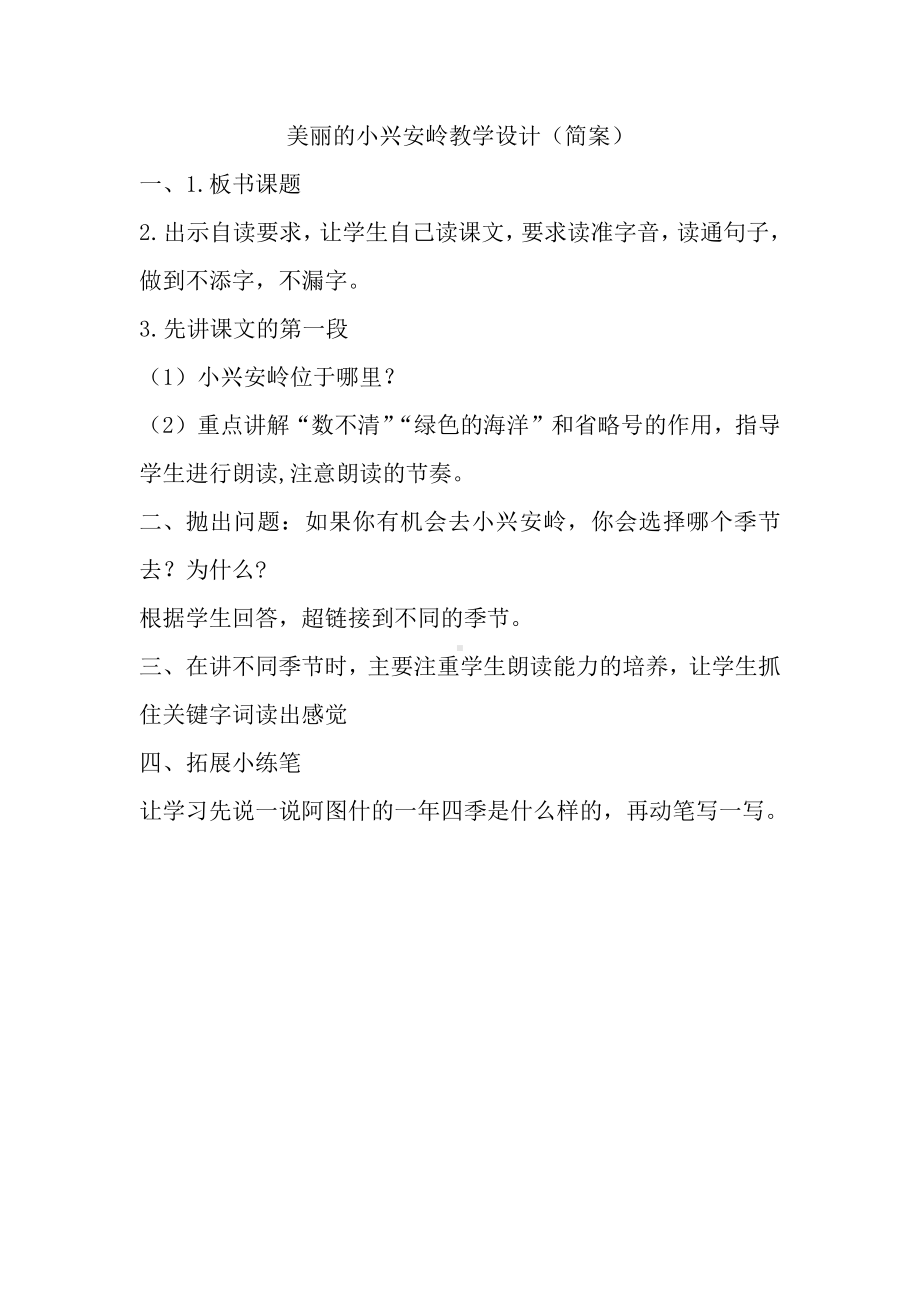 美丽的小兴安岭教学设计（简案）

一、1.板书课题

2.出示自读要求，让学生自己读课文，要求读准字音，读通句子，做到不添字，不漏字。

3.先讲课文的第一段

（1）小兴安岭位于哪里？

（2）重点讲解“数不清”“绿色的海洋”和省略号的作用，指导学生进行朗读,注意朗读的节奏。

二、抛出问题：如果你有机会去小兴安岭，你会选择哪个季节去？为什么?

根据学生回答，超链接到不同的季节。

三、在讲不同季节时，主要注重学生朗读能力的培养，让学生抓住关键字词读出感觉

四、拓展小练笔

让学习先说一说阿图什的一年四季是什么样的，再动笔写一写。